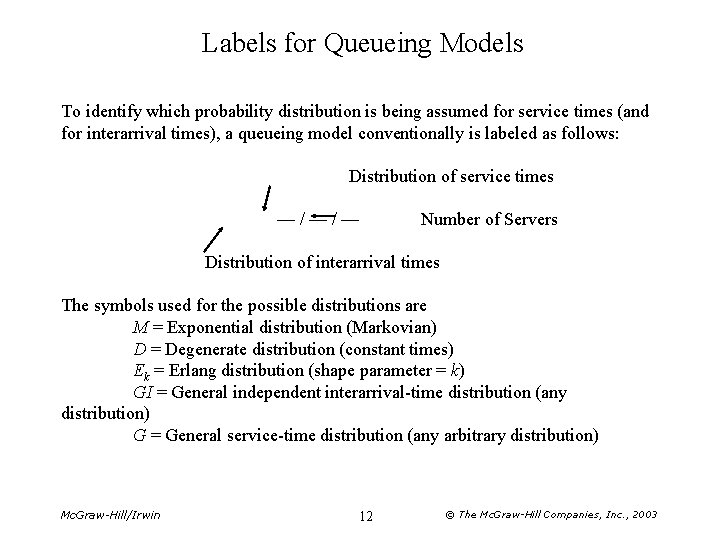 Labels for Queueing Models

To identify which probability distribution is being assumed for service times (and for interarrival times), a queueing model conventionally is labeled as follows:

Distribution of service times

— / — / —

Number of Servers

Distribution of interarrival times

The symbols used for the possible distributions are
$M$ = Exponential distribution (Markovian)
$D$ = Degenerate distribution (constant times)
$E_k$ = Erlang distribution (shape parameter = $k$)
$GI$ = General independent interarrival-time distribution (any distribution)
$G$ = General service-time distribution (any arbitrary distribution)

McGraw-Hill/Irwin

12

© The McGraw-Hill Companies, Inc., 2003